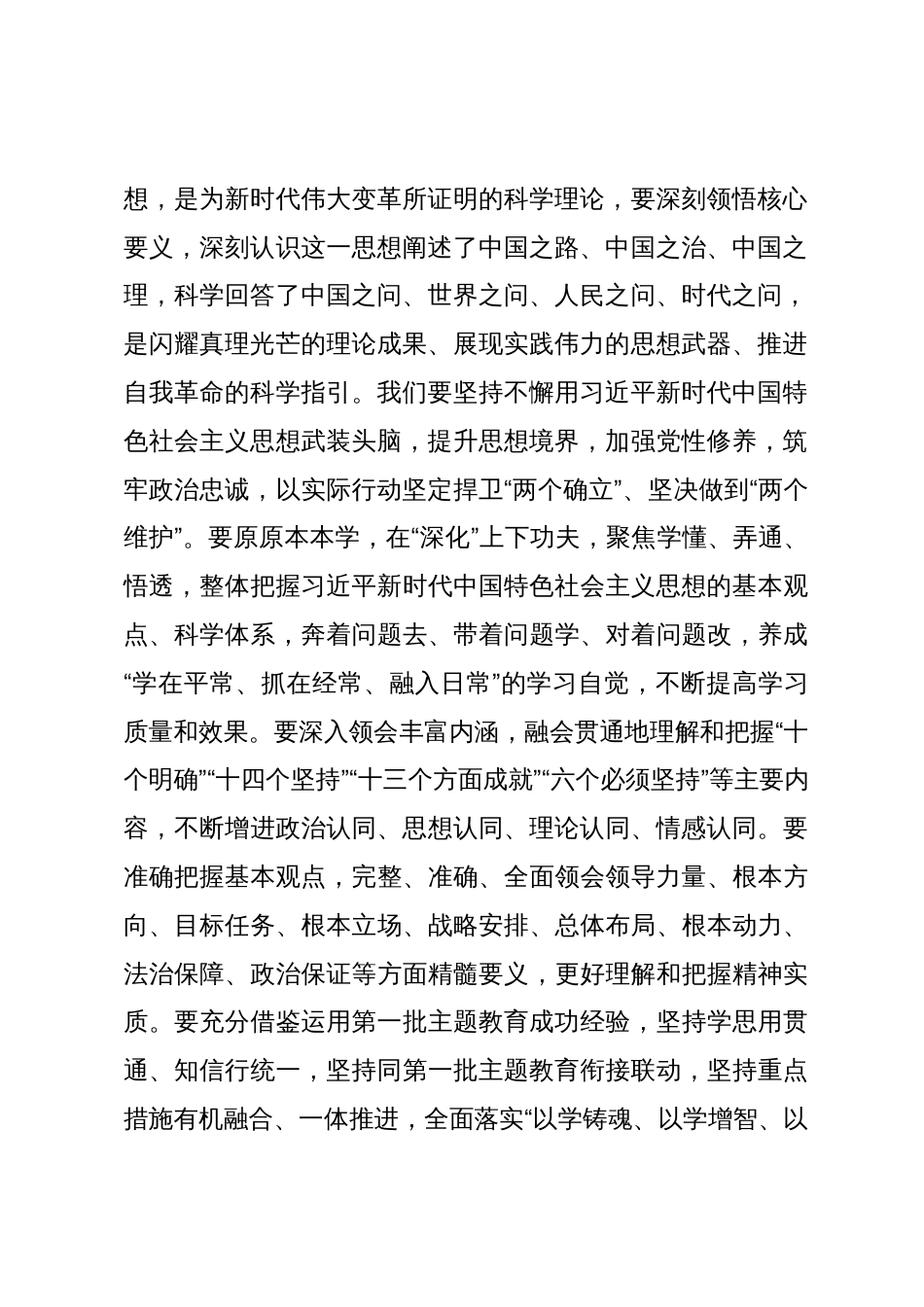 想，是为新时代伟大变革所证明的科学理论，要深刻领悟核心要义，深刻认识这一思想阐述了中国之路、中国之治、中国之理，科学回答了中国之问、世界之问、人民之问、时代之问，是闪耀真理光芒的理论成果、展现实践伟力的思想武器、推进自我革命的科学指引。我们要坚持不懈用习近平新时代中国特色社会主义思想武装头脑，提升思想境界，加强党性修养，筑牢政治忠诚，以实际行动坚定捍卫“两个确立”、坚决做到“两个维护”。要原原本本学，在“深化”上下功夫，聚焦学懂、弄通、悟透，整体把握习近平新时代中国特色社会主义思想的基本观点、科学体系，奔着问题去、带着问题学、对着问题改，养成“学在平常、抓在经常、融入日常”的学习自觉，不断提高学习质量和效果。要深入领会丰富内涵，融会贯通地理解和把握“十个明确”“十四个坚持”“十三个方面成就”“六个必须坚持”等主要内容，不断增进政治认同、思想认同、理论认同、情感认同。要准确把握基本观点，完整、准确、全面领会领导力量、根本方向、目标任务、根本立场、战略安排、总体布局、根本动力、法治保障、政治保证等方面精髓要义，更好理解和把握精神实质。要充分借鉴运用第一批主题教育成功经验，坚持学思用贯通、知信行统一，坚持同第一批主题教育衔接联动，坚持重点措施有机融合、一体推进，全面落实“以学铸魂、以学增智、以